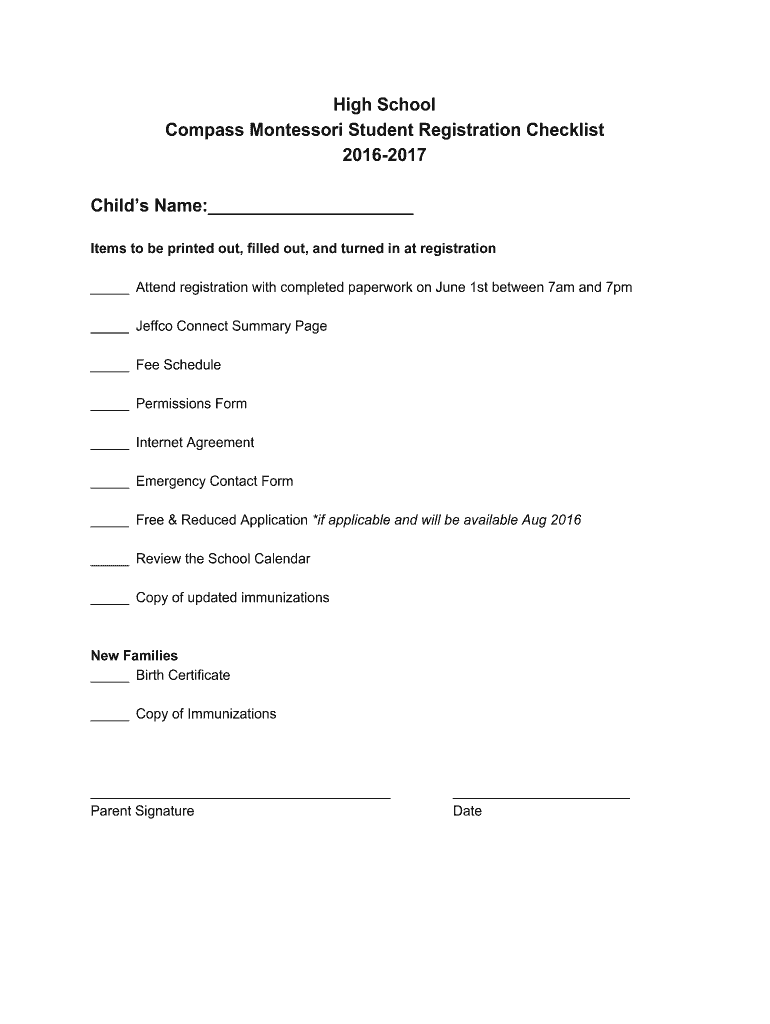 High School
Compass Montessori Student Registration Checklist
2016-2017

Child's Name:____________________

Items to be printed out, filled out, and turned in at registration

_____ Attend registration with completed paperwork on June 1st between 7am and 7pm

_____ Jeffco Connect Summary Page

_____ Fee Schedule

_____ Permissions Form

_____ Internet Agreement

_____ Emergency Contact Form

_____ Free & Reduced Application *if applicable and will be available Aug 2016

_____ Review the School Calendar

_____ Copy of updated immunizations

New Families
_____ Birth Certificate

_____ Copy of Immunizations

Parent Signature

Date